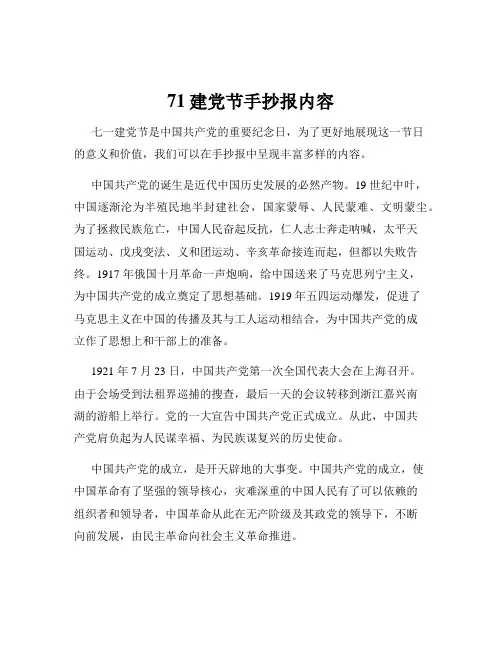 71 建党节手抄报内容

七一建党节是中国共产党的重要纪念日，为了更好地展现这一节日的意义和价值，我们可以在手抄报中呈现丰富多样的内容。

中国共产党的诞生是近代中国历史发展的必然产物。19 世纪中叶，中国逐渐沦为半殖民地半封建社会，国家蒙辱、人民蒙难、文明蒙尘。为了拯救民族危亡，中国人民奋起反抗，仁人志士奔走呐喊，太平天国运动、戊戌变法、义和团运动、辛亥革命接连而起，但都以失败告终。1917 年俄国十月革命一声炮响，给中国送来了马克思列宁主义，为中国共产党的成立奠定了思想基础。1919 年五四运动爆发，促进了马克思主义在中国的传播及其与工人运动相结合，为中国共产党的成立作了思想上和干部上的准备。

1921 年 7 月 23 日，中国共产党第一次全国代表大会在上海召开。由于会场受到法租界巡捕的搜查，最后一天的会议转移到浙江嘉兴南湖的游船上举行。党的一大宣告中国共产党正式成立。从此，中国共产党肩负起为人民谋幸福、为民族谋复兴的历史使命。

中国共产党的成立，是开天辟地的大事变。中国共产党的成立，使中国革命有了坚强的领导核心，灾难深重的中国人民有了可以依赖的组织者和领导者，中国革命从此在无产阶级及其政党的领导下，不断向前发展，由民主革命向社会主义革命推进。